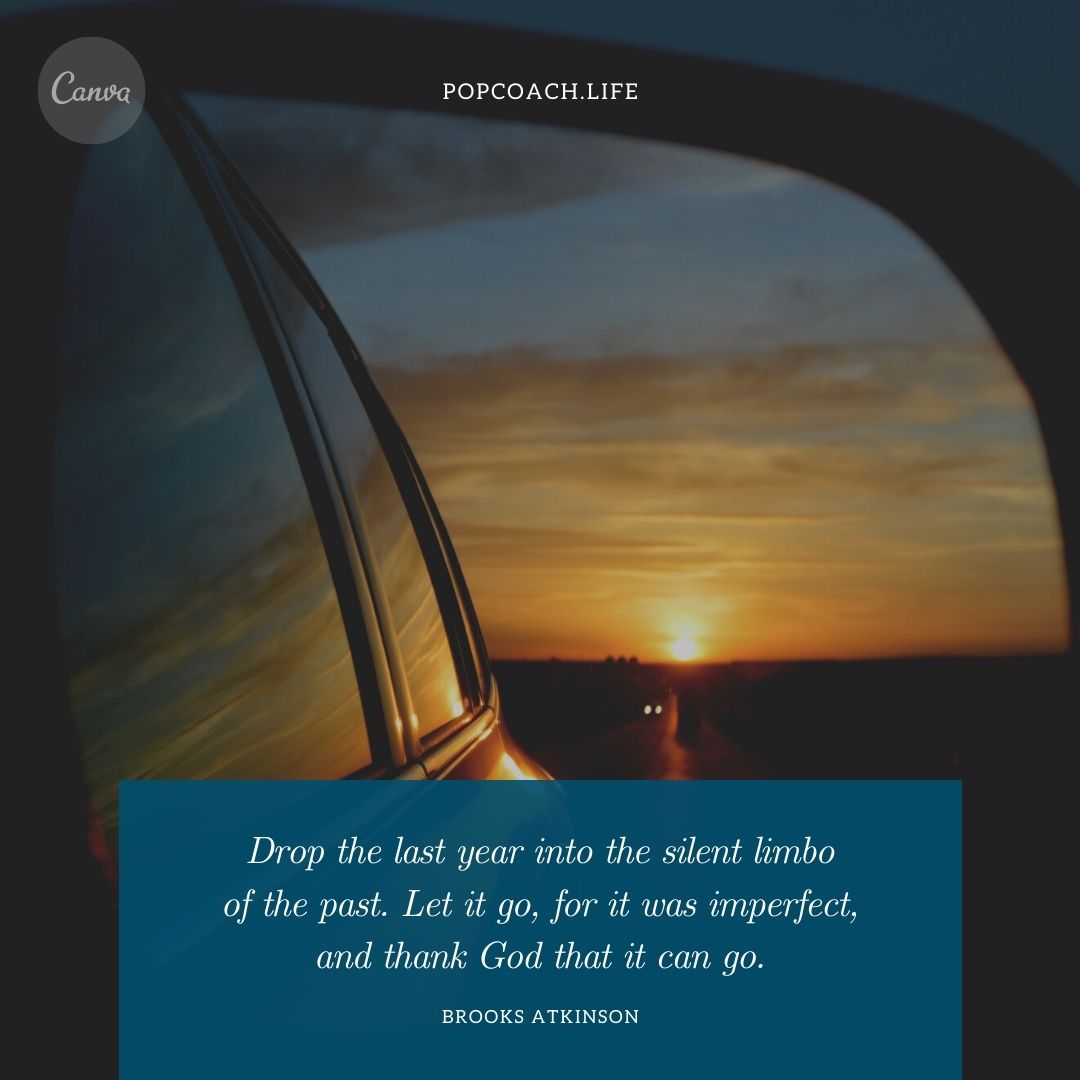 Canva

POPCOACH.LIFE

Drop the last year into the silent limbo of the past. Let it go, for it was imperfect, and thank God that it can go.

BROOKS ATKINSON